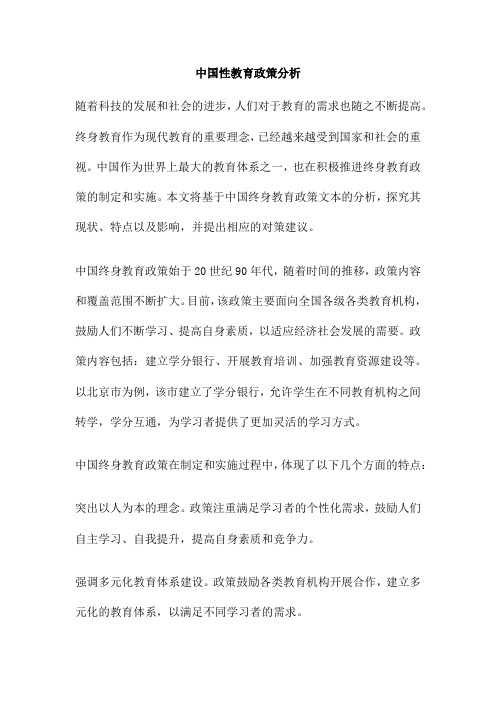 中国性教育政策分析

随着科技的发展和社会的进步，人们对于教育的需求也随之不断提高。终身教育作为现代教育的重要理念，已经越来越受到国家和社会的重视。中国作为世界上最大的教育体系之一，也在积极推进终身教育政策的制定和实施。本文将基于中国终身教育政策文本的分析，探究其现状、特点以及影响，并提出相应的对策建议。

中国终身教育政策始于20世纪90年代，随着时间的推移，政策内容和覆盖范围不断扩大。目前，该政策主要面向全国各级各类教育机构，鼓励人们不断学习、提高自身素质，以适应经济社会发展的需要。政策内容包括：建立学分银行、开展教育培训、加强教育资源建设等。以北京市为例，该市建立了学分银行，允许学生在不同教育机构之间转学，学分互通，为学习者提供了更加灵活的学习方式。

中国终身教育政策在制定和实施过程中，体现了以下几个方面的特点：

突出以人为本的理念。政策注重满足学习者的个性化需求，鼓励人们自主学习、自我提升，提高自身素质和竞争力。

强调多元化教育体系建设。政策鼓励各类教育机构开展合作，建立多元化的教育体系，以满足不同学习者的需求。